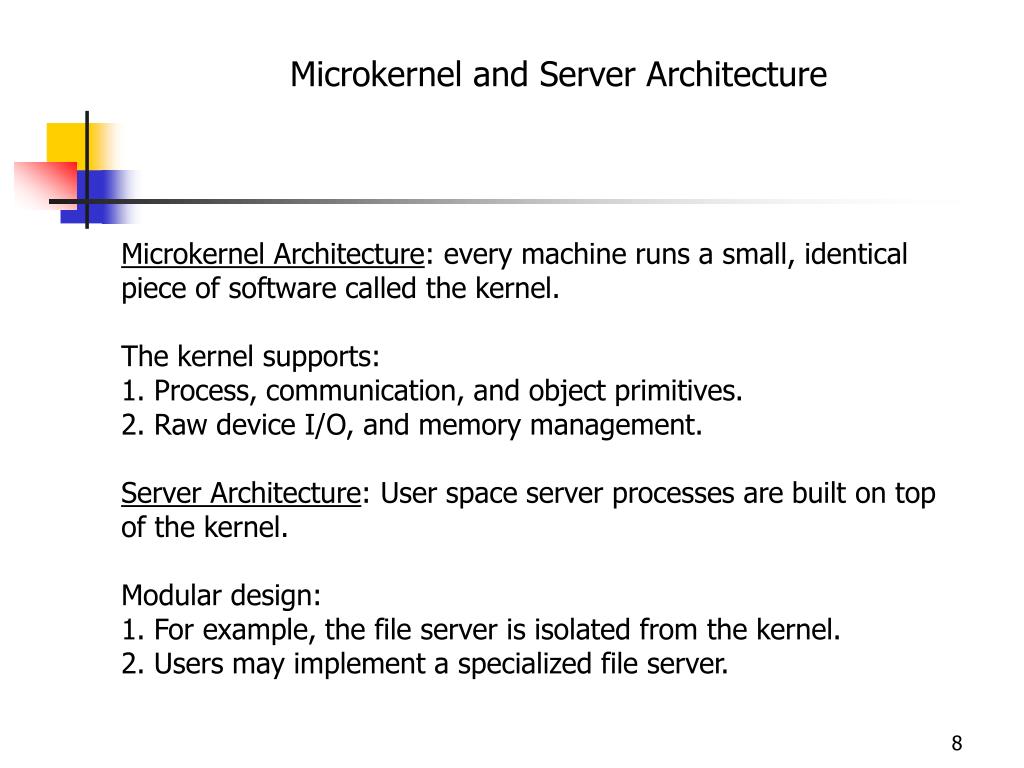 Microkernel and Server Architecture

Microkernel Architecture: every machine runs a small, identical piece of software called the kernel.

The kernel supports:
1. Process, communication, and object primitives.
2. Raw device I/O, and memory management.

Server Architecture: User space server processes are built on top of the kernel.

Modular design:
1. For example, the file server is isolated from the kernel.
2. Users may implement a specialized file server.

8